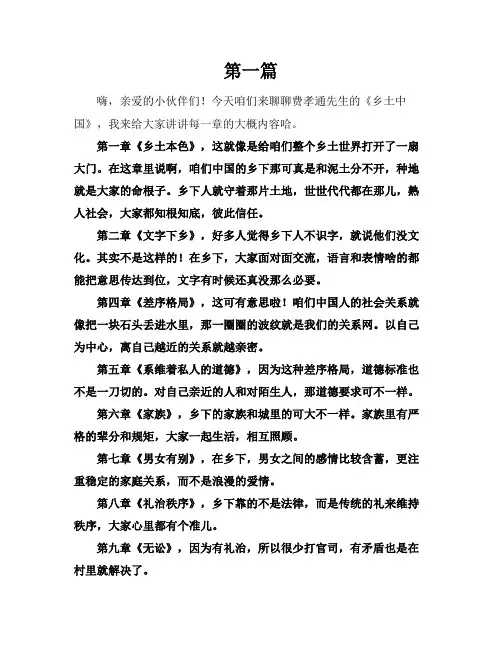 第一篇

嗨，亲爱的小伙伴们！今天咱们来聊聊费孝通先生的《乡土中国》，我来给大家讲讲每一章的大概内容哈。

第一章《乡土本色》，这就像是给咱们整个乡土世界打开了一扇大门。在这章里说啊，咱们中国的乡下那可真是和泥土分不开，种地就是大家的命根子。乡下人就守着那片土地，世世代代都在那儿，熟人社会，大家都知根知底，彼此信任。

第二章《文字下乡》，好多人觉得乡下人不识字，就说他们没文化。其实不是这样的！在乡下，大家面对面交流，语言和表情啥的都能把意思传达到位，文字有时候还真没那么必要。

第四章《差序格局》，这可有意思啦！咱们中国人的社会关系就像把一块石头丢进水里，那一圈圈的波纹就是我们的关系网。以自己为中心，离自己越近的关系就越亲密。

第五章《系维着私人的道德》，因为这种差序格局，道德标准也不是一刀切的。对自己亲近的人和对陌生人，那道德要求可不一样。

第六章《家族》，乡下的家族和城里的可大不一样。家族里有严格的辈分和规矩，大家一起生活，相互照顾。

第七章《男女有别》，在乡下，男女之间的感情比较含蓄，更注重稳定的家庭关系，而不是浪漫的爱情。

第八章《礼治秩序》，乡下靠的不是法律，而是传统的礼来维持秩序，大家心里都有个准儿。

第九章《无讼》，因为有礼治，所以很少打官司，有矛盾也是在村里就解决了。